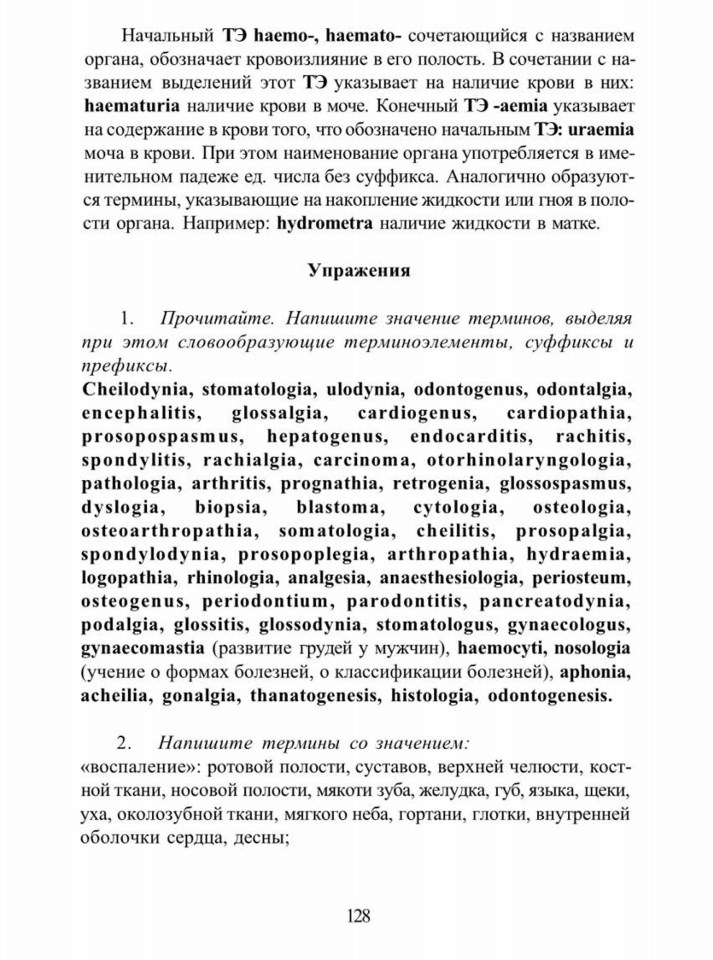 Начальный ТЭ haemo-, haemato- сочетающийся с названием органа, обозначает кровоизлияние в его полость. В сочетании с названием выделений этот ТЭ указывает на наличие крови в них: haematuria наличие крови в моче. Конечный ТЭ -aemia указывает на содержание в крови того, что обозначено начальным ТЭ: uraemia моча в крови. При этом наименование органа употребляется в именительном падеже ед. числа без суффикса. Аналогично образуются термины, указывающие на накопление жидкости или гноя в полости органа. Например: hydrometra наличие жидкости в матке.

Упражения

1. Прочитайте. Напишите значение терминов, выделяя при этом словообразующие терминоэлементы, суффиксы и префиксы.
Cheilodynia, stomatologia, ulodynia, odontogenus, odontalgia, encephalitis, glossalgia, cardiogenus, cardiopathia, prosopospasmus, hepatogenus, endocarditis, rachitis, spondylitis, rachialgia, carcinoma, otorhinolaryngologia, pathologia, arthritis, prognathia, retrogenia, glossospasmus, dyslogia, biopsia, blastoma, cytologia, osteologia, osteoarthropathia, somatologia, cheilitis, prosopalgia, spondylodynia, prosopoplegia, arthropathia, hydraemia, logopathia, rhinologia, analgesia, anaesthesiologia, periosteum, osteogenus, periodontium, parodontitis, pancreatodynia, podalgia, glossitis, glossodynia, stomatologus, gynaecologus, gynaecomastia (развитие грудей у мужчин), haemocyti, nosologia (учение о формах болезней, о классификации болезней), aphonia, acheilia, gonalgia, thanatogenesis, histologia, odontogenesis.

2. Напишите термины со значением:
«воспаление»: ротовой полости, суставов, верхней челюсти, костной ткани, носовой полости, мякоти зуба, желудка, губ, языка, щеки, уха, околозубной ткани, мягкого неба, гортани, глотки, внутренней оболочки сердца, десны;

128